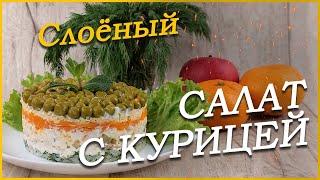 Слоёный
САЛАТ
С КУРИЦЕЙ